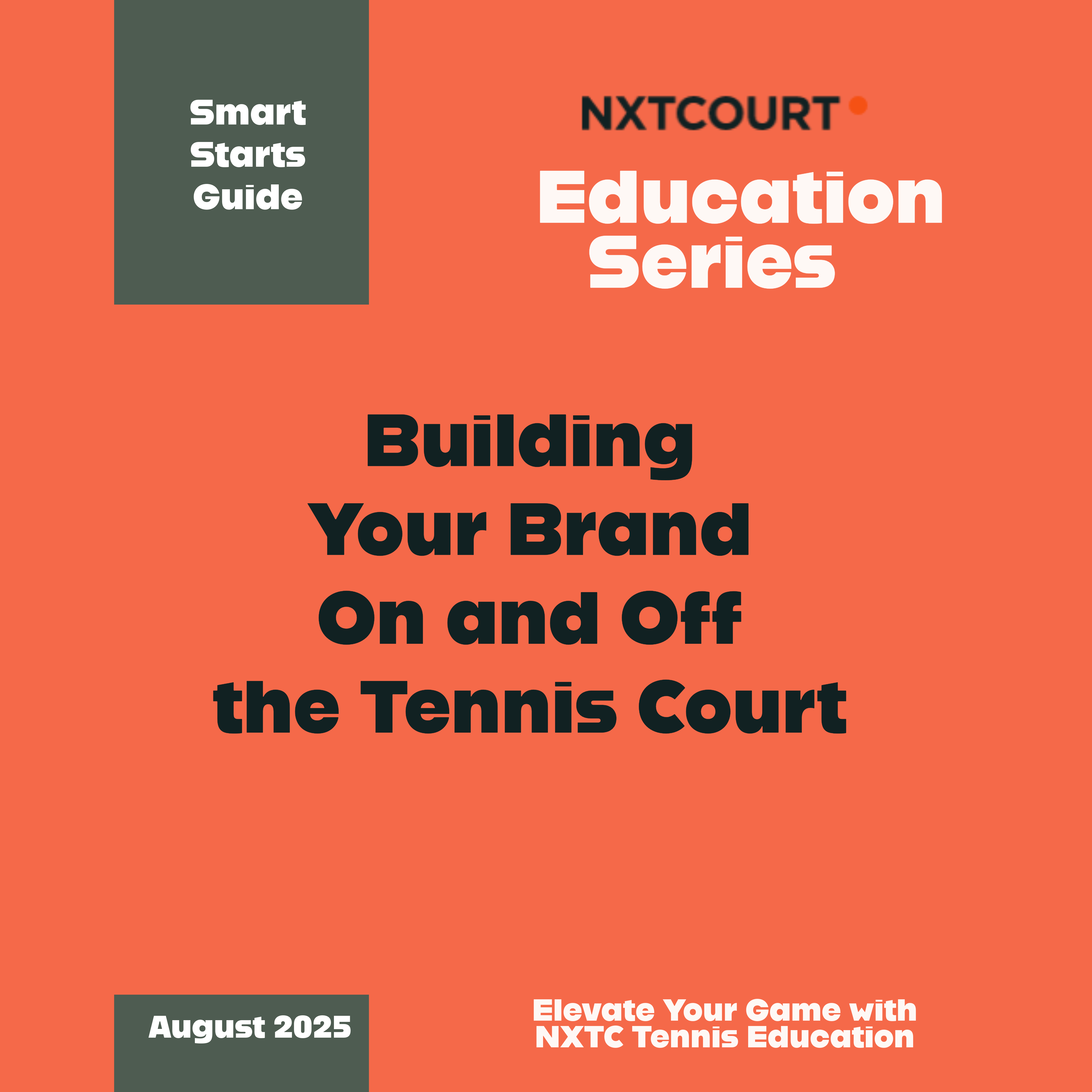 Smart
Starts
Guide

NXTCOURT

Education
Series

Building
Your Brand
On and Off
the Tennis Court

August 2025

Elevate Your Game with
NXTC Tennis Education